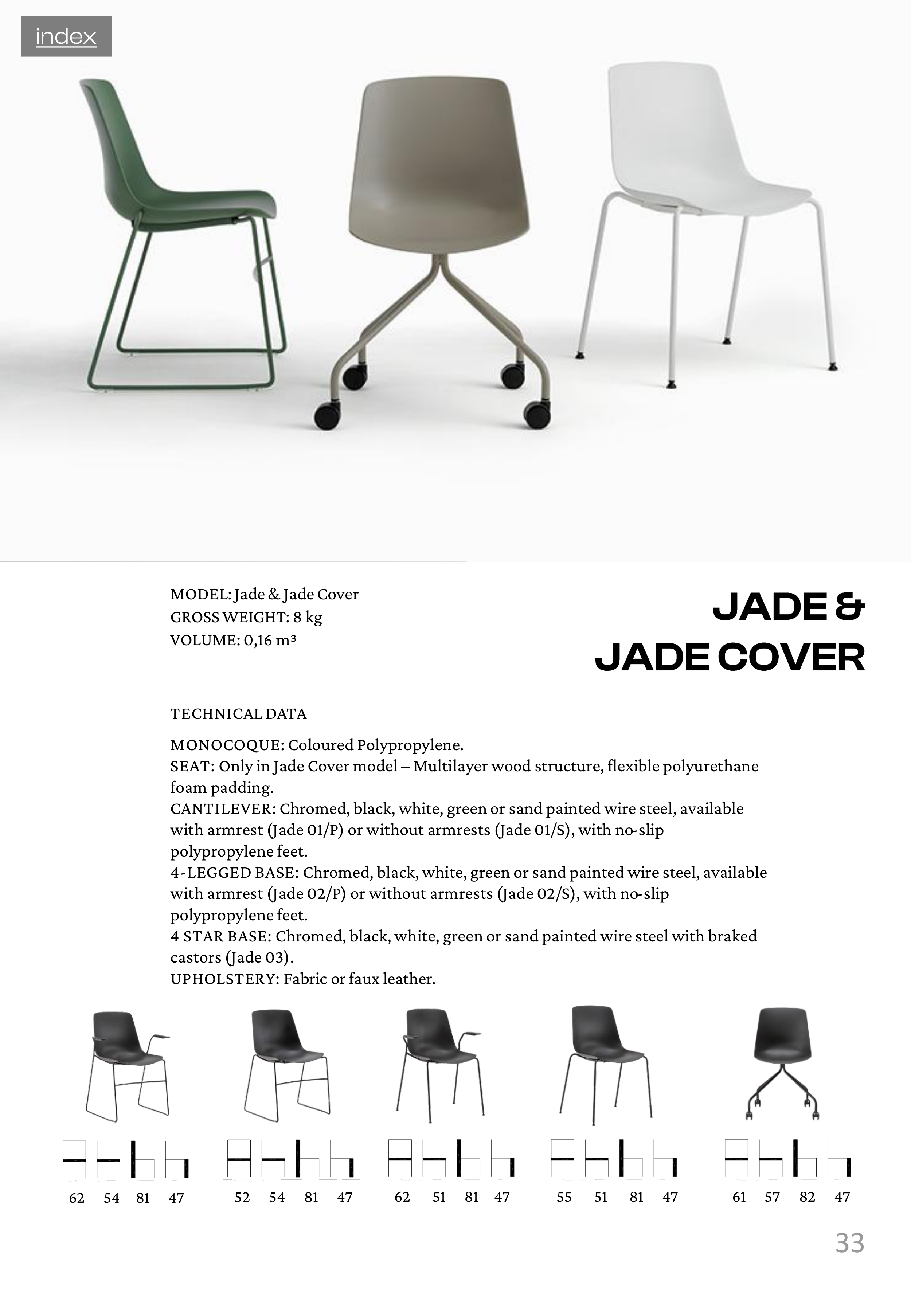 index

MODEL: Jade & Jade Cover
GROSS WEIGHT: 8 kg
VOLUME: 0,16 m³

JADE & JADE COVER

TECHNICAL DATA

MONOCOQUE: Coloured Polypropylene.
SEAT: Only in Jade Cover model – Multilayer wood structure, flexible polyurethane foam padding.
CANTILEVER: Chromed, black, white, green or sand painted wire steel, available with armrest (Jade 01/P) or without armrests (Jade 01/S), with no-slip polypropylene feet.
4-LEGGED BASE: Chromed, black, white, green or sand painted wire steel, available with armrest (Jade 02/P) or without armrests (Jade 02/S), with no-slip polypropylene feet.
4 STAR BASE: Chromed, black, white, green or sand painted wire steel with braked castors (Jade 03).
UPHOLSTERY: Fabric or faux leather.

62 54 81 47

52 54 81 47

62 51 81 47

55 51 81 47

61 57 82 47

33